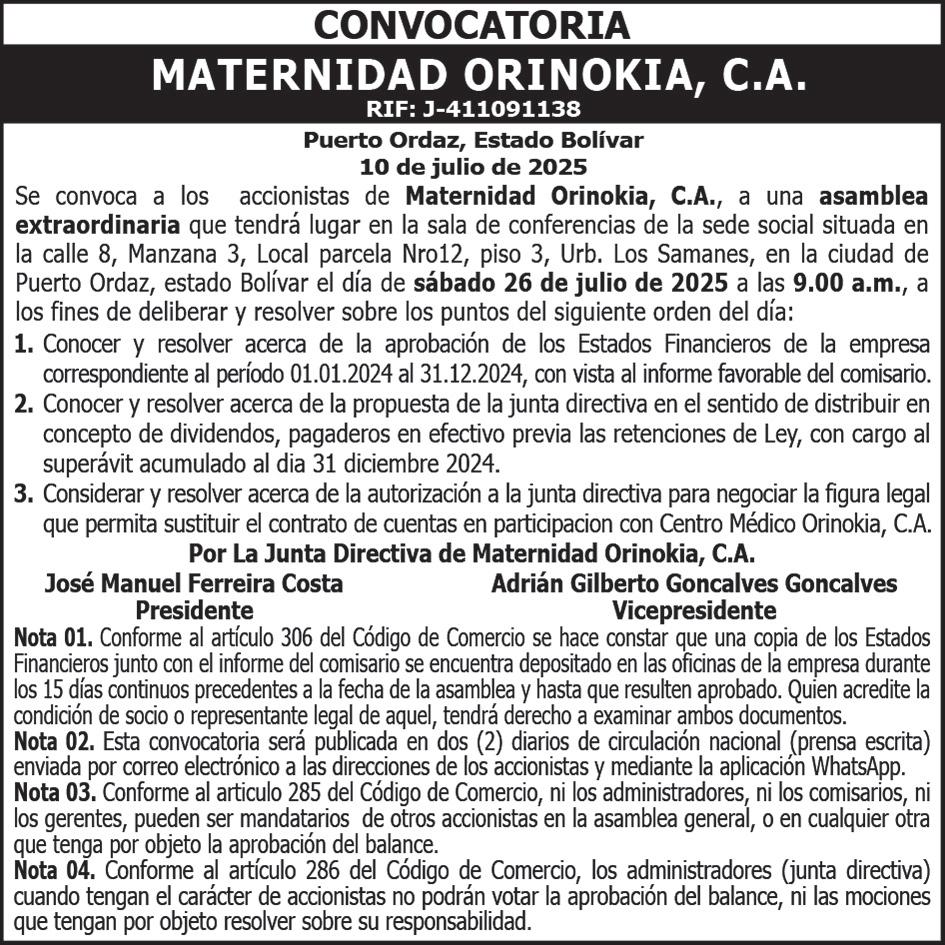 CONVOCATORIA

MATERNIDAD ORINOKIA, C.A.

RIF: J-411091138

Puerto Ordaz, Estado Bolívar
10 de julio de 2025

Se convoca a los accionistas de Maternidad Orinokia, C.A., a una asamblea extraordinaria que tendrá lugar en la sala de conferencias de la sede social situada en la calle 8, Manzana 3, Local parcela Nro12, piso 3, Urb. Los Samanes, en la ciudad de Puerto Ordaz, estado Bolívar el día de sábado 26 de julio de 2025 a las 9.00 a.m., a los fines de deliberar y resolver sobre los puntos del siguiente orden del día:

1. Conocer y resolver acerca de la aprobación de los Estados Financieros de la empresa correspondiente al período 01.01.2024 al 31.12.2024, con vista al informe favorable del comisario.

2. Conocer y resolver acerca de la propuesta de la junta directiva en el sentido de distribuir en concepto de dividendos, pagaderos en efectivo previa las retenciones de Ley, con cargo al superávit acumulado al dia 31 diciembre 2024.

3. Considerar y resolver acerca de la autorización a la junta directiva para negociar la figura legal que permita sustituir el contrato de cuentas en participacion con Centro Médico Orinokia, C.A.

Por La Junta Directiva de Maternidad Orinokia, C.A.

José Manuel Ferreira Costa
Presidente

Adrián Gilberto Goncalves Goncalves
Vicepresidente

Nota 01. Conforme al artículo 306 del Código de Comercio se hace constar que una copia de los Estados Financieros junto con el informe del comisario se encuentra depositado en las oficinas de la empresa durante los 15 días continuos precedentes a la fecha de la asamblea y hasta que resulten aprobado. Quien acredite la condición de socio o representante legal de aquel, tendrá derecho a examinar ambos documentos.

Nota 02. Esta convocatoria será publicada en dos (2) diarios de circulación nacional (prensa escrita) enviada por correo electrónico a las direcciones de los accionistas y mediante la aplicación WhatsApp.

Nota 03. Conforme al articulo 285 del Código de Comercio, ni los administradores, ni los comisarios, ni los gerentes, pueden ser mandatarios de otros accionistas en la asamblea general, o en cualquier otra que tenga por objeto la aprobación del balance.

Nota 04. Conforme al artículo 286 del Código de Comercio, los administradores (junta directiva) cuando tengan el carácter de accionistas no podrán votar la aprobación del balance, ni las mociones que tengan por objeto resolver sobre su responsabilidad.